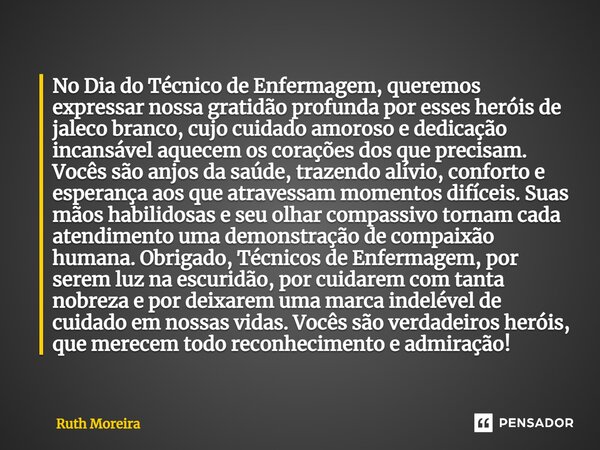 No Dia do Técnico de Enfermagem, queremos expressar nossa gratidão profunda por esses heróis de jaleco branco, cujo cuidado amoroso e dedicação incansável aquecem os corações dos que precisam. Vocês são anjos da saúde, trazendo alívio, conforto e esperança aos que atravessam momentos difíceis. Suas mãos habilidosas e seu olhar compassivo tornam cada atendimento uma demonstração de compaixão humana. Obrigado, Técnicos de Enfermagem, por serem luz na escuridão, por cuidarem com tanta nobreza e por deixarem uma marca indelével de cuidado em nossas vidas. Vocês são verdadeiros heróis, que merecem todo reconhecimento e admiração!

Ruth Moreira

PENSADOR